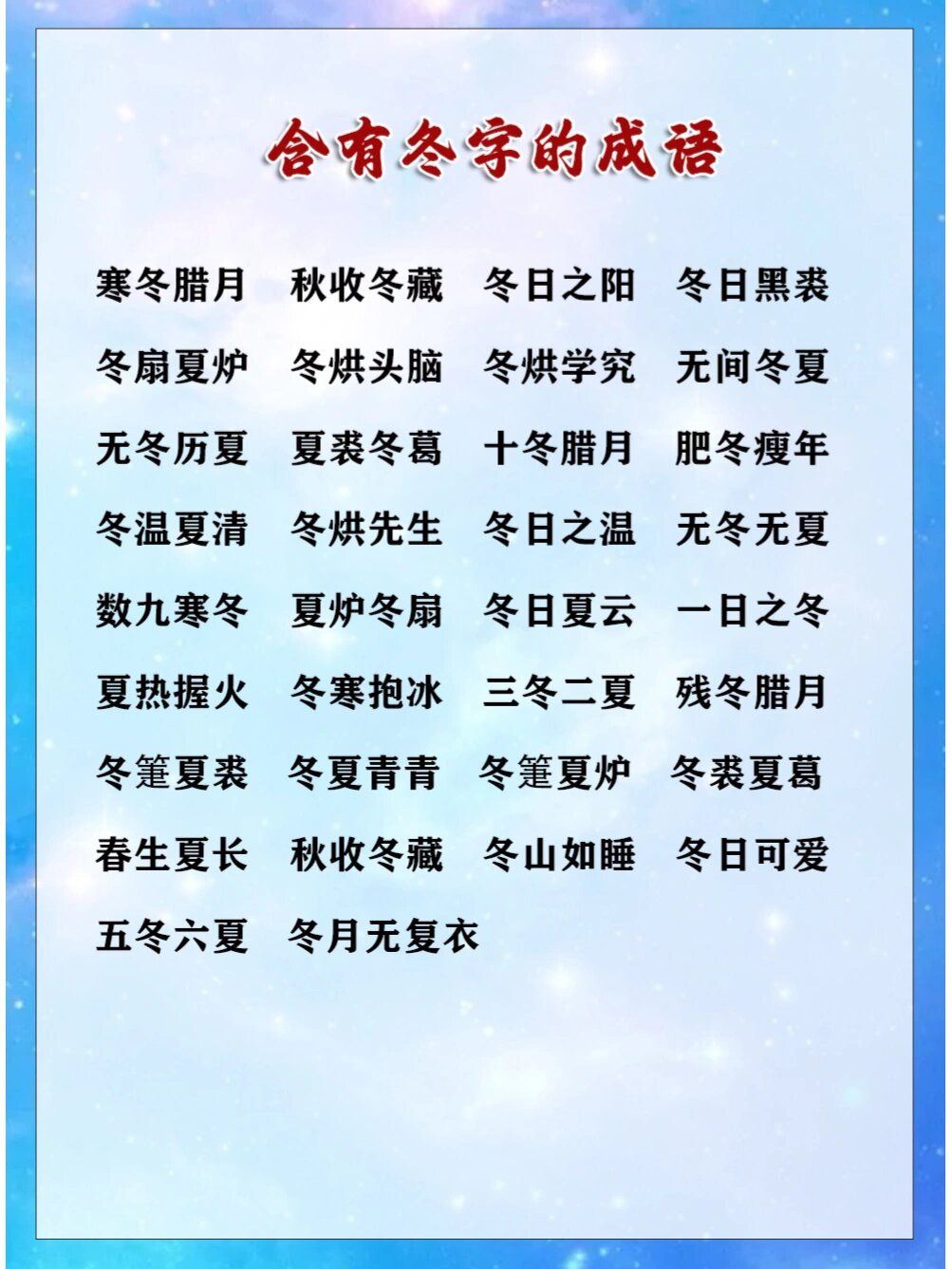 含有冬字的成语

寒冬腊月　秋收冬藏　冬日之阳　冬日黑裘
冬扇夏炉　冬烘头脑　冬烘学究　无间冬夏
无冬历夏　夏裘冬葛　十冬腊月　肥冬瘦年
冬温夏清　冬烘先生　冬日之温　无冬无夏
数九寒冬　夏炉冬扇　冬日夏云　一日之冬
夏热握火　冬寒抱冰　三冬二夏　残冬腊月
冬箑夏裘　冬夏青青　冬箑夏炉　冬裘夏葛
春生夏长　秋收冬藏　冬山如睡　冬日可爱
五冬六夏　冬月无复衣